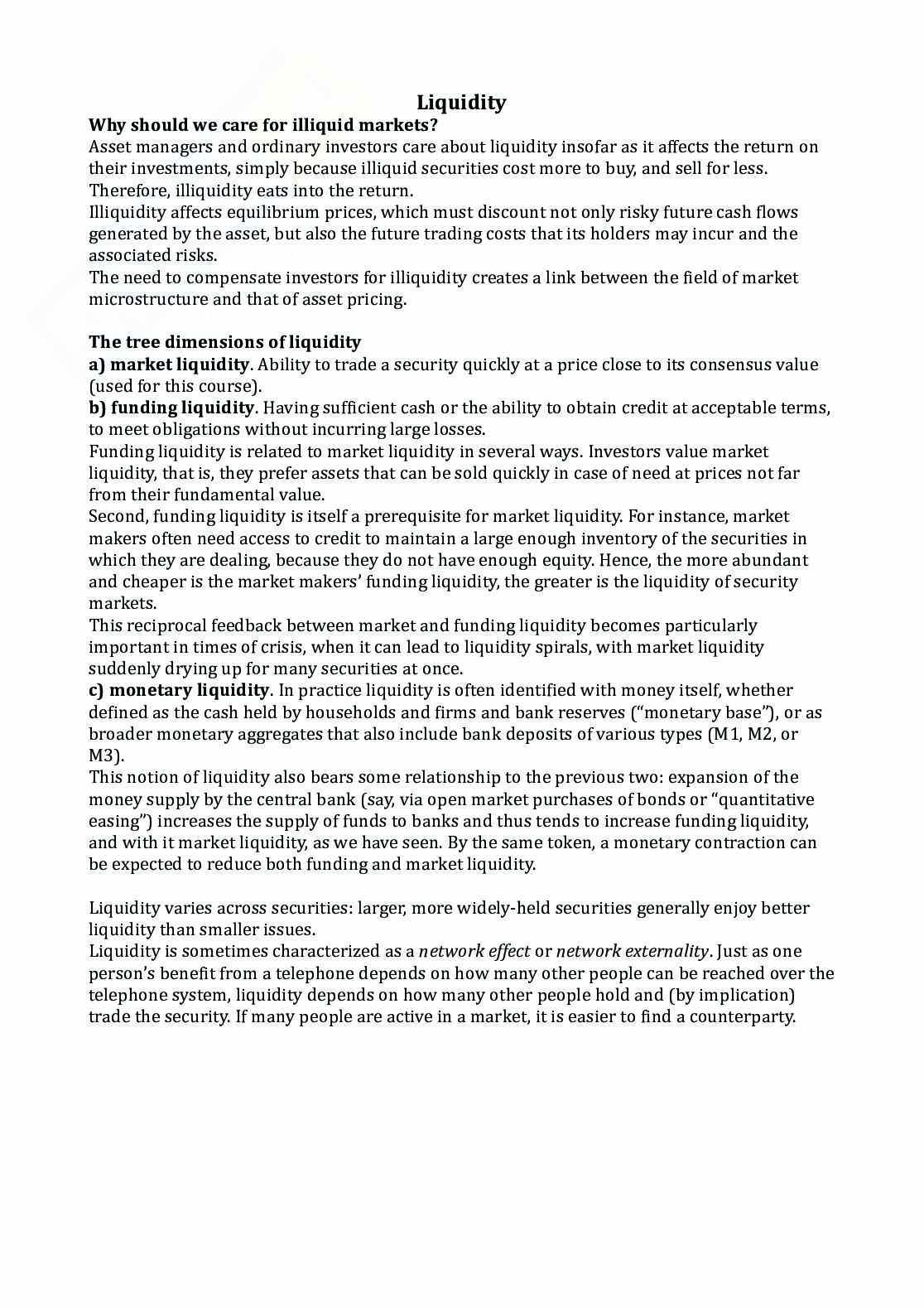 Liquidity

Why should we care for illiquid markets?

Asset managers and ordinary investors care about liquidity insofar as it affects the return on their investments, simply because illiquid securities cost more to buy, and sell for less. Therefore, illiquidity eats into the return.

Illiquidity affects equilibrium prices, which must discount not only risky future cash flows generated by the asset, but also the future trading costs that its holders may incur and the associated risks.

The need to compensate investors for illiquidity creates a link between the field of market microstructure and that of asset pricing.

The tree dimensions of liquidity

a) market liquidity. Ability to trade a security quickly at a price close to its consensus value (used for this course).

b) funding liquidity. Having sufficient cash or the ability to obtain credit at acceptable terms, to meet obligations without incurring large losses.

Funding liquidity is related to market liquidity in several ways. Investors value market liquidity, that is, they prefer assets that can be sold quickly in case of need at prices not far from their fundamental value.

Second, funding liquidity is itself a prerequisite for market liquidity. For instance, market makers often need access to credit to maintain a large enough inventory of the securities in which they are dealing, because they do not have enough equity. Hence, the more abundant and cheaper is the market makers' funding liquidity, the greater is the liquidity of security markets.

This reciprocal feedback between market and funding liquidity becomes particularly important in times of crisis, when it can lead to liquidity spirals, with market liquidity suddenly drying up for many securities at once.

c) monetary liquidity. In practice liquidity is often identified with money itself, whether defined as the cash held by households and firms and bank reserves ("monetary base"), or as broader monetary aggregates that also include bank deposits of various types (M1, M2, or M3).

This notion of liquidity also bears some relationship to the previous two: expansion of the money supply by the central bank (say, via open market purchases of bonds or "quantitative easing") increases the supply of funds to banks and thus tends to increase funding liquidity, and with it market liquidity, as we have seen. By the same token, a monetary contraction can be expected to reduce both funding and market liquidity.

Liquidity varies across securities: larger, more widely-held securities generally enjoy better liquidity than smaller issues.

Liquidity is sometimes characterized as a network effect or network externality. Just as one person's benefit from a telephone depends on how many other people can be reached over the telephone system, liquidity depends on how many other people hold and (by implication) trade the security. If many people are active in a market, it is easier to find a counterparty.